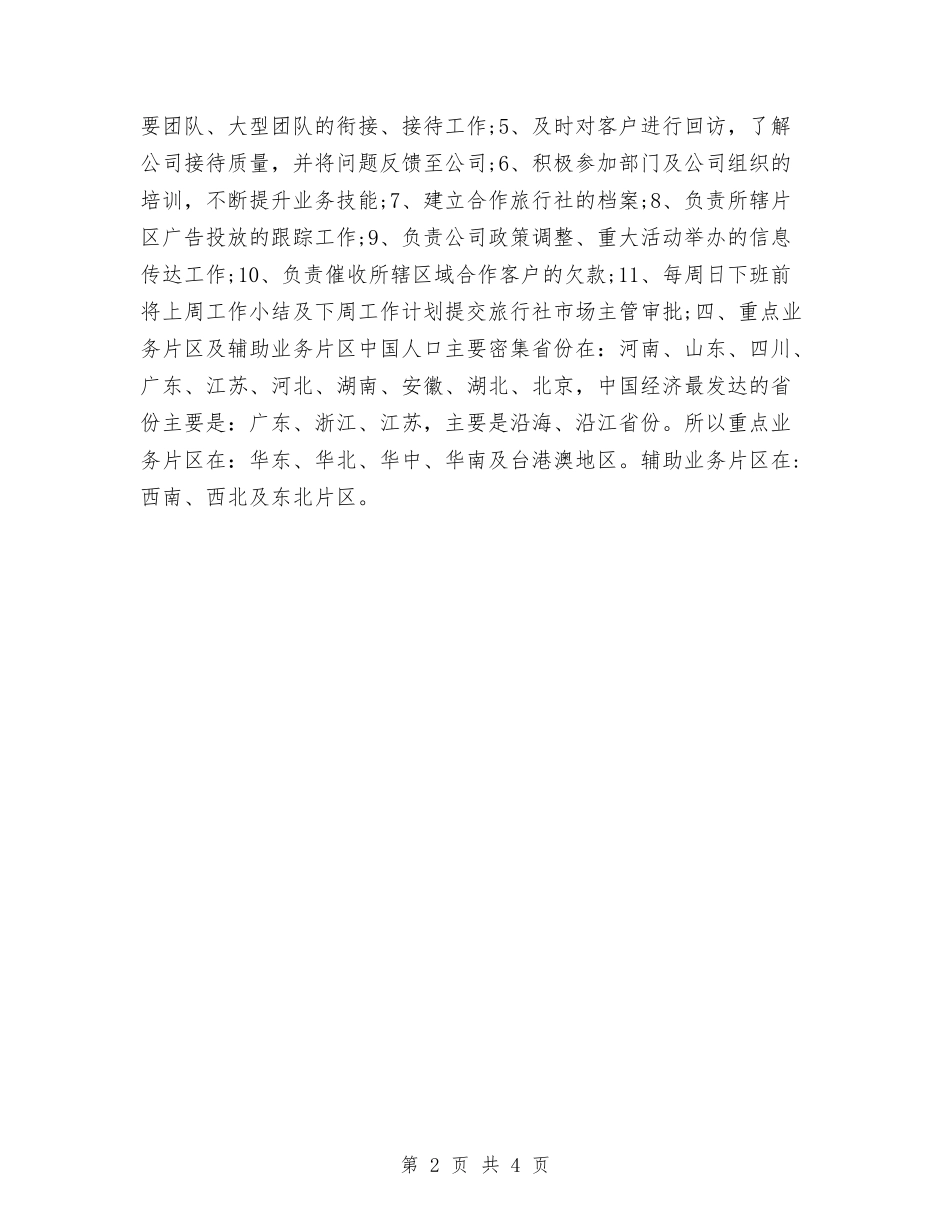 要团队、大型团队的衔接、接待工作;5、及时对客户进行回访，了解公司接待质量，并将问题反馈至公司;6、积极参加部门及公司组织的培训，不断提升业务技能;7、建立合作旅行社的档案;8、负责所辖片区广告投放的跟踪工作;9、负责公司政策调整、重大活动举办的信息传达工作;10、负责催收所辖区域合作客户的欠款;11、每周日下班前将上周工作小结及下周工作计划提交旅行社市场主管审批;四、重点业务片区及辅助业务片区中国人口主要密集省份在：河南、山东、四川、广东、江苏、河北、湖南、安徽、湖北、北京，中国经济最发达的省份主要是：广东、浙江、江苏，主要是沿海、沿江省份。所以重点业务片区在：华东、华北、华中、华南及台港澳地区。辅助业务片区在:西南、西北及东北片区。

第 2 页 共 4 页